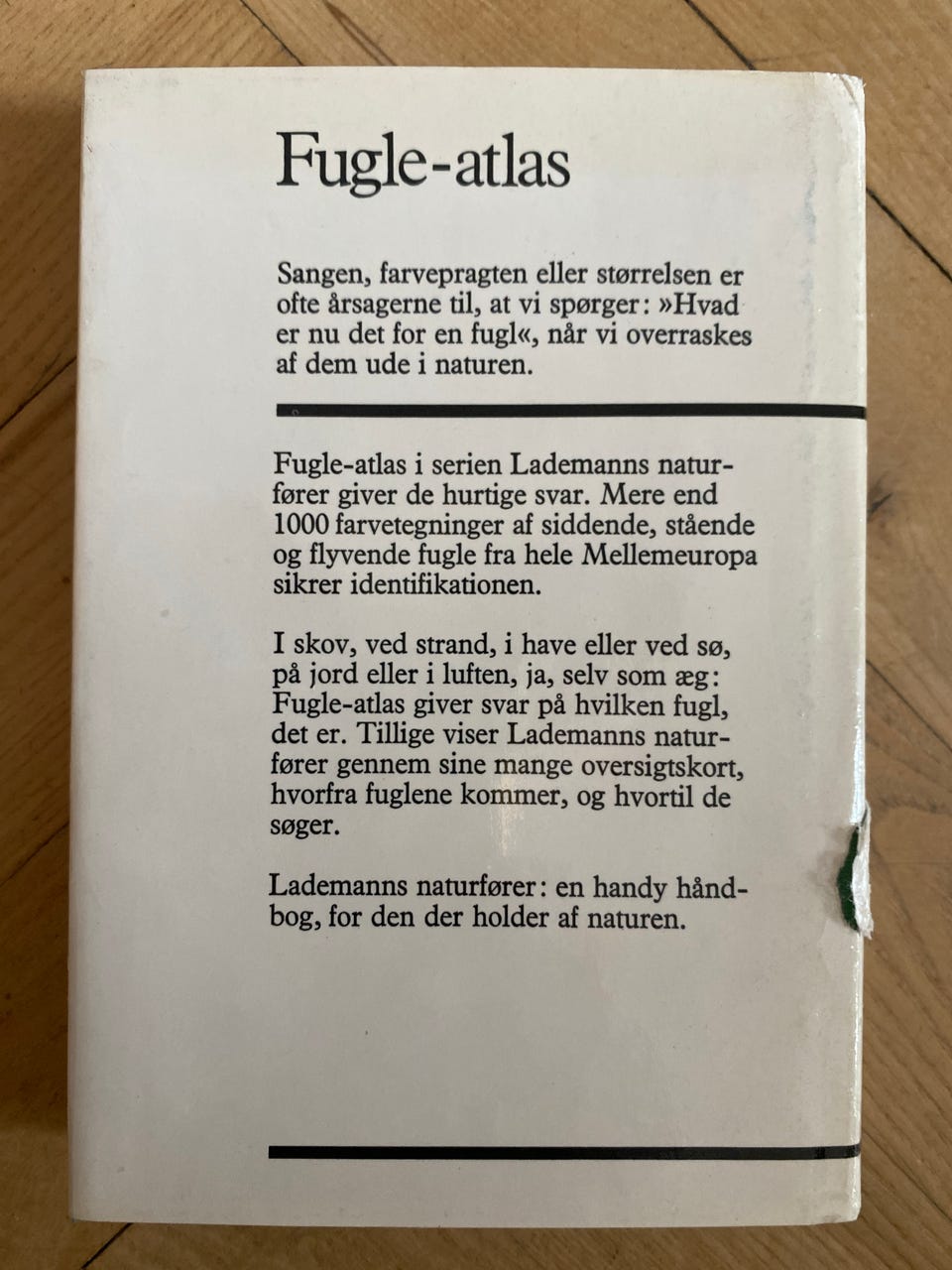 Fugle-atlas

Sangen, farvepragten eller størrelsen er ofte årsagerne til, at vi spørger: »Hvad er nu det for en fugl«, når vi overraskes af dem ude i naturen.

Fugle-atlas i serien Lademanns naturfører giver de hurtige svar. Mere end 1000 farvetegninger af siddende, stående og flyvende fugle fra hele Mellemeuropa sikrer identifikationen.

I skov, ved strand, i have eller ved sø, på jord eller i luften, ja, selv som æg: Fugle-atlas giver svar på hvilken fugl, det er. Tillige viser Lademanns naturfører gennem sine mange oversigtskort, hvorfra fuglene kommer, og hvortil de søger.

Lademanns naturfører: en handy håndbog, for den der holder af naturen.